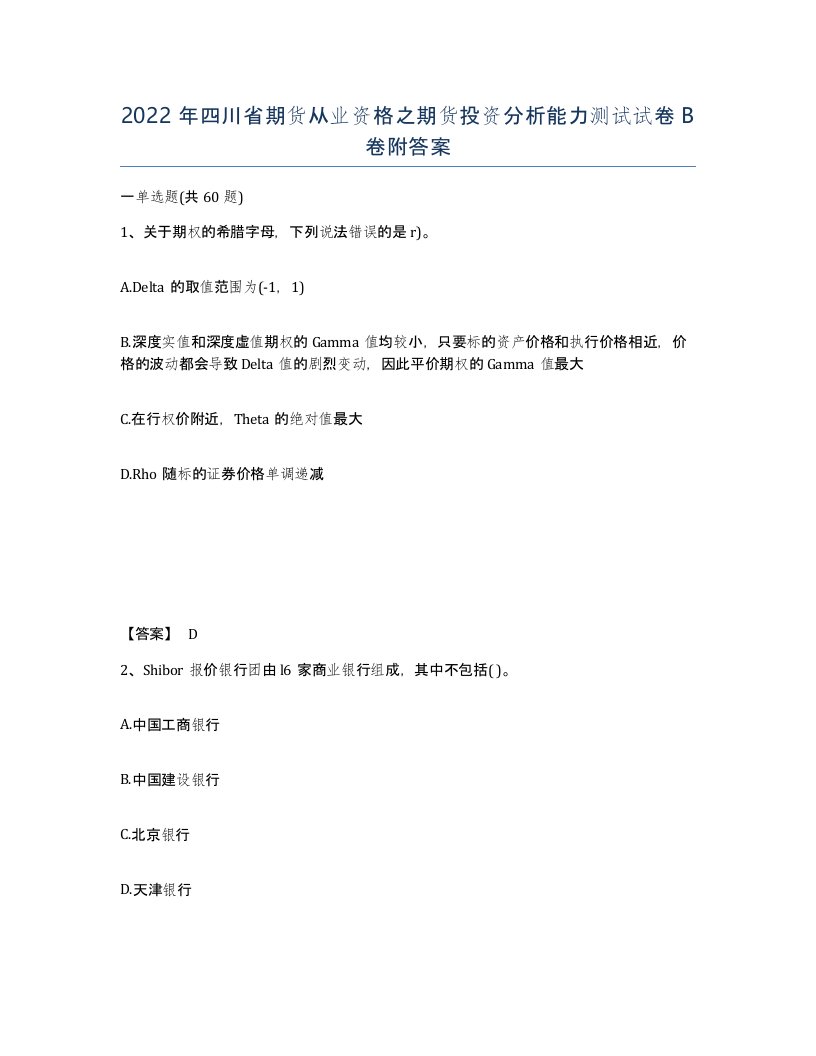 2022 年四川省期货从业资格之期货投资分析能力测试试卷 B 卷附答案

一单选题(共 60 题)

1、关于期权的希腊字母，下列说法错误的是 r)。

A.Delta 的取值范围为(-1，1)

B.深度实值和深度虚值期权的 Gamma 值均较小，只要标的资产价格和执行价格相近，价格的波动都会导致 Delta 值的剧烈变动，因此平价期权的 Gamma 值最大

C.在行权价附近，Theta 的绝对值最大

D.Rho 随标的证券价格单调递减

【答案】 D

2、Shibor 报价银行团由 l6 家商业银行组成，其中不包括( )。

A.中国工商银行

B.中国建设银行

C.北京银行

D.天津银行